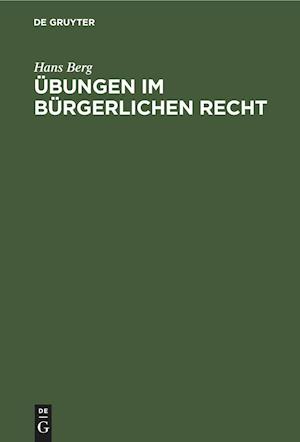 DE GRUYTER

Hans Berg

ÜBUNGEN IM BÜRGERLICHEN RECHT

DE
G